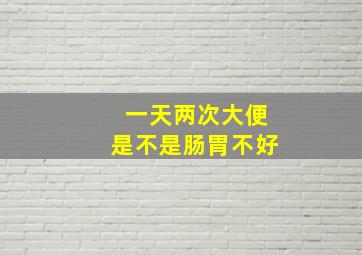 一天两次大便
是不是肠胃不好